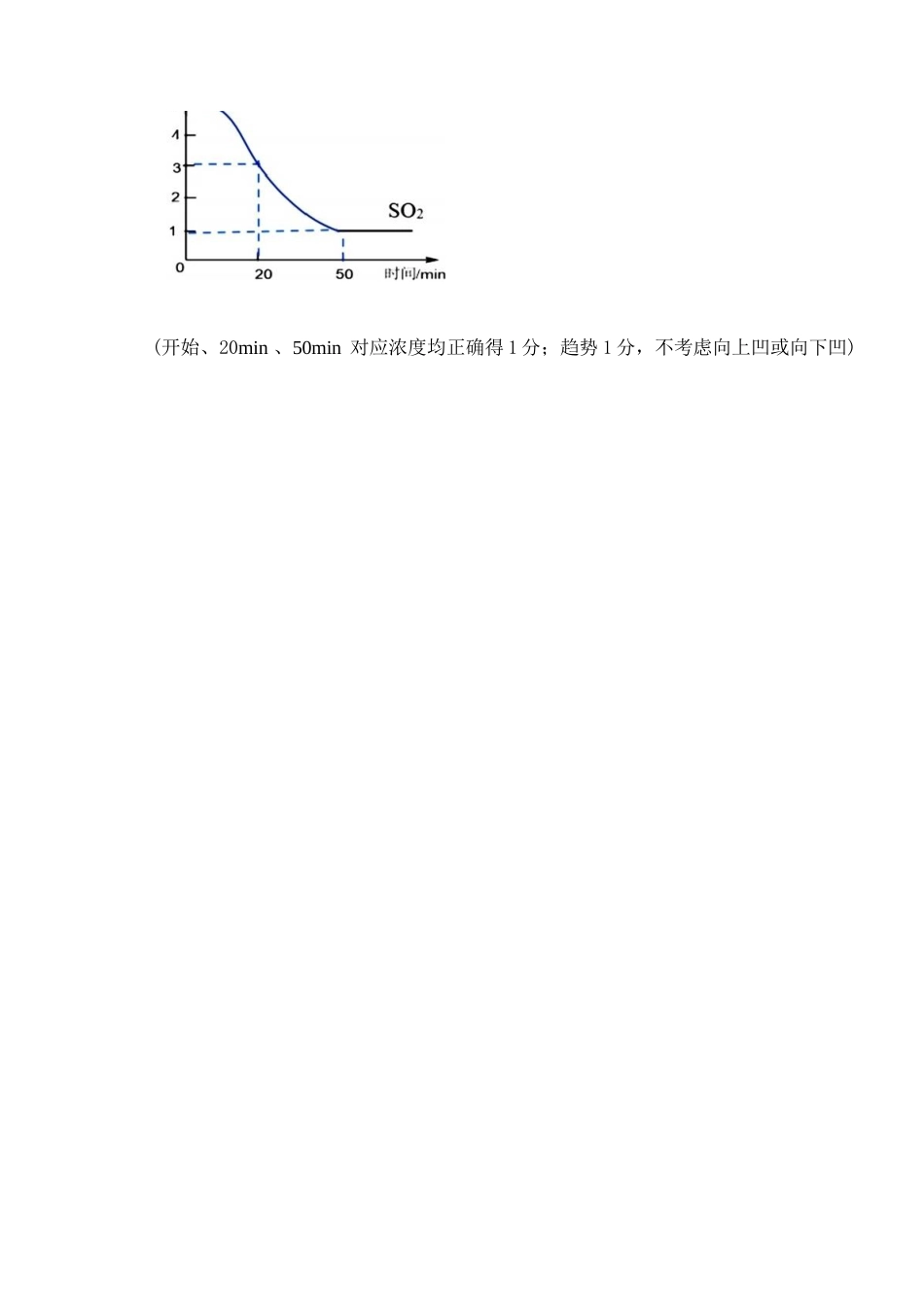 4
3
2
1
0
20
50
时间/min
$SO_2$

（开始、20min 、50min 对应浓度均正确得 1 分；趋势 1 分，不考虑向上凹或向下凹）